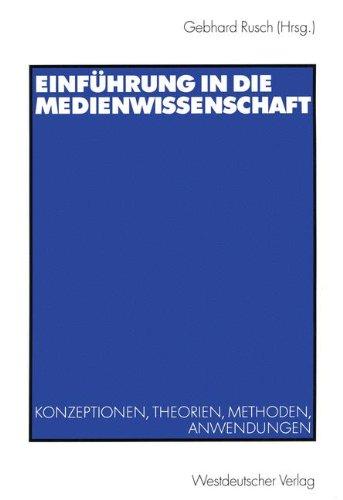 Gebhard Rusch (Hrsg.)

EINFÜHRUNG IN DIE MEDIENWISSENSCHAFT

KONZEPTIONEN, THEORIEN, METHODEN, ANWENDUNGEN

Westdeutscher Verlag